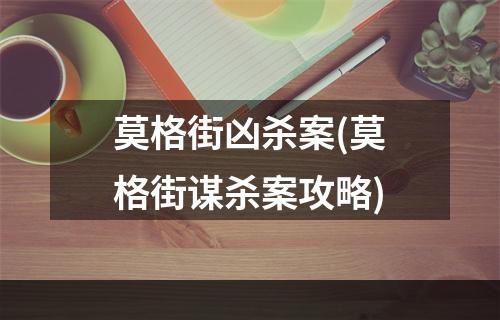 莫格街凶杀案(莫格街谋杀案攻略)